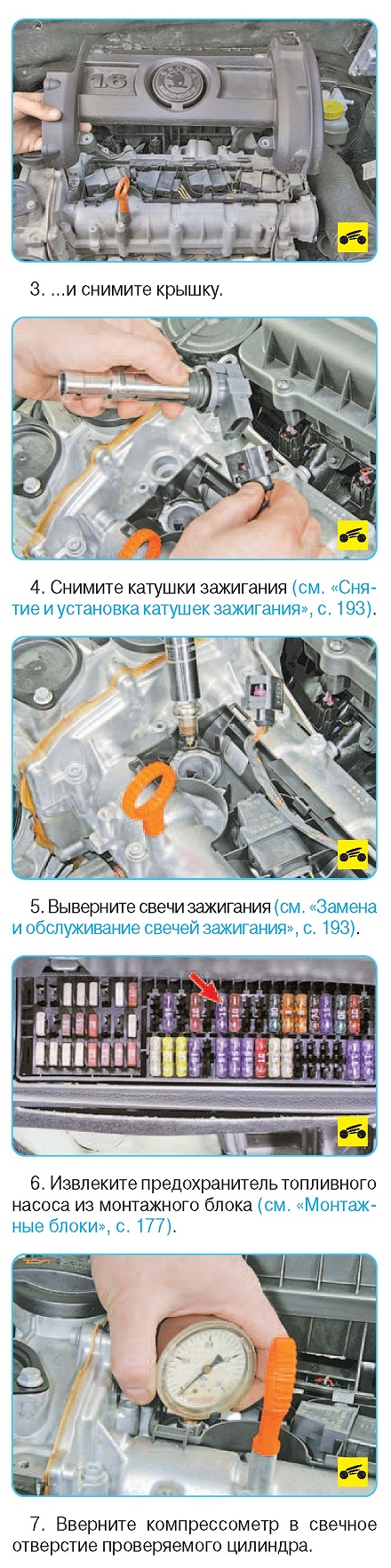 3. ...и снимите крышку.

4. Снимите катушки зажигания (см. «Снятие и установка катушек зажигания», с. 193).

5. Выверните свечи зажигания (см. «Замена и обслуживание свечей зажигания», с. 193).

6. Извлеките предохранитель топливного насоса из монтажного блока (см. «Монтажные блоки», с. 177).

7. Вверните компрессометр в свечное отверстие проверяемого цилиндра.